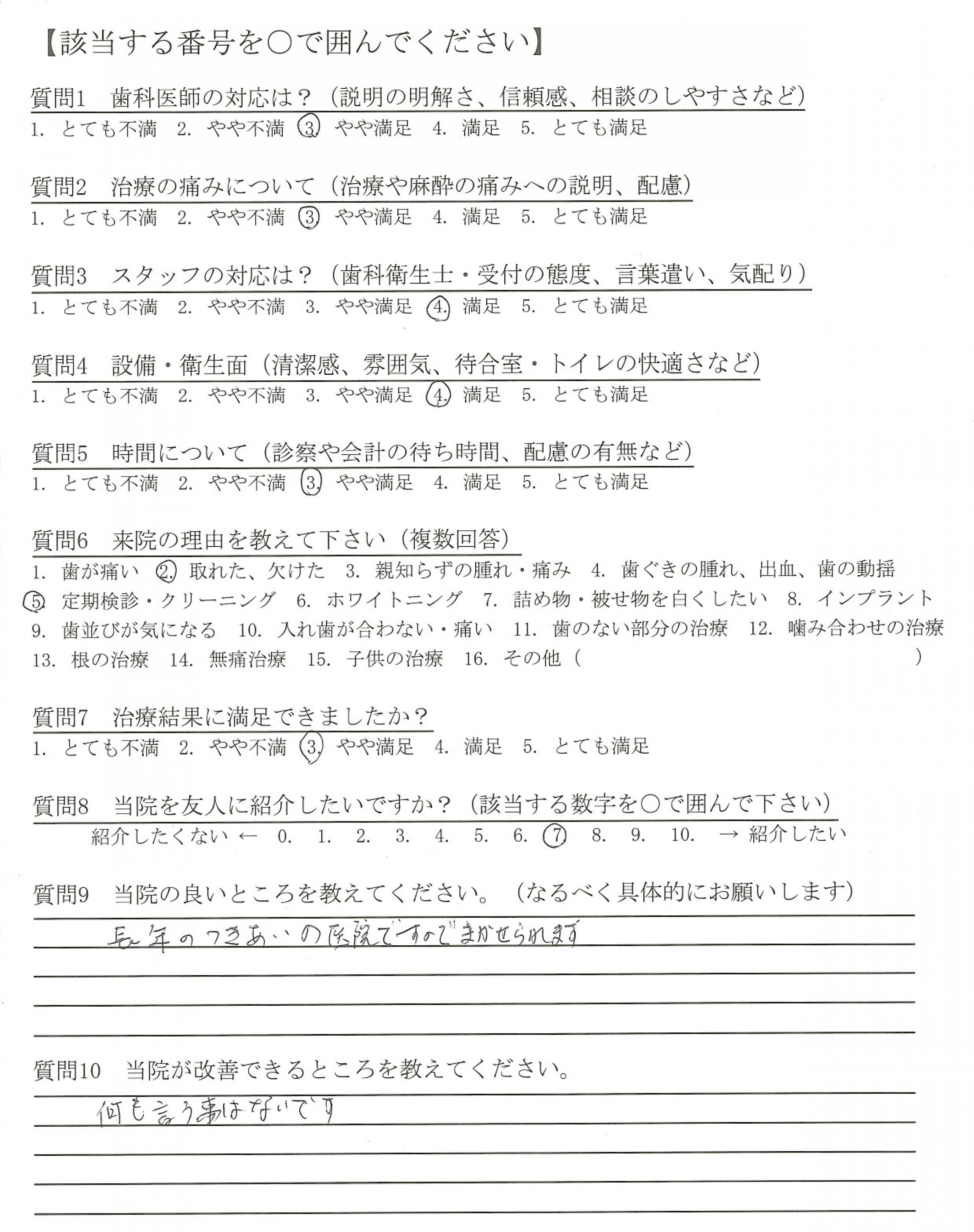 【該当する番号を○で囲んでください】

質問1　歯科医師の対応は？（説明の明解さ、信頼感、相談のしやすさなど）
1. とても不満　2. やや不満　3. やや満足　4. 満足　5. とても満足

質問2　治療の痛みについて（治療や麻酔の痛みへの説明、配慮）
1. とても不満　2. やや不満　3. やや満足　4. 満足　5. とても満足

質問3　スタッフの対応は？（歯科衛生士・受付の態度、言葉遣い、気配り）
1. とても不満　2. やや不満　3. やや満足　4. 満足　5. とても満足

質問4　設備・衛生面（清潔感、雰囲気、待合室・トイレの快適さなど）
1. とても不満　2. やや不満　3. やや満足　4. 満足　5. とても満足

質問5　時間について（診察や会計の待ち時間、配慮の有無など）
1. とても不満　2. やや不満　3. やや満足　4. 満足　5. とても満足

質問6　来院の理由を教えて下さい（複数回答）
1. 歯が痛い　2. 取れた、欠けた　3. 親知らずの腫れ・痛み　4. 歯ぐきの腫れ、出血、歯の動揺
5. 定期検診・クリーニング　6. ホワイトニング　7. 詰め物・被せ物を白くしたい　8. インプラント
9. 歯並びが気になる　10. 入れ歯が合わない・痛い　11. 歯のない部分の治療　12. 噛み合わせの治療
13. 根の治療　14. 無痛治療　15. 子供の治療　16. その他（　　　　　　　）

質問7　治療結果に満足できましたか？
1. とても不満　2. やや不満　3. やや満足　4. 満足　5. とても満足

質問8　当院を友人に紹介したいですか？（該当する数字を○で囲んで下さい）
紹介したくない ←　0.　1.　2.　3.　4.　5.　6.　7　8.　9.　10.　→ 紹介したい

質問9　当院の良いところを教えてください。（なるべく具体的にお願いします）
長年のつきあいの医院ですのでまかせられます

質問10　当院が改善できるところを教えてください。
何も言う事はないです